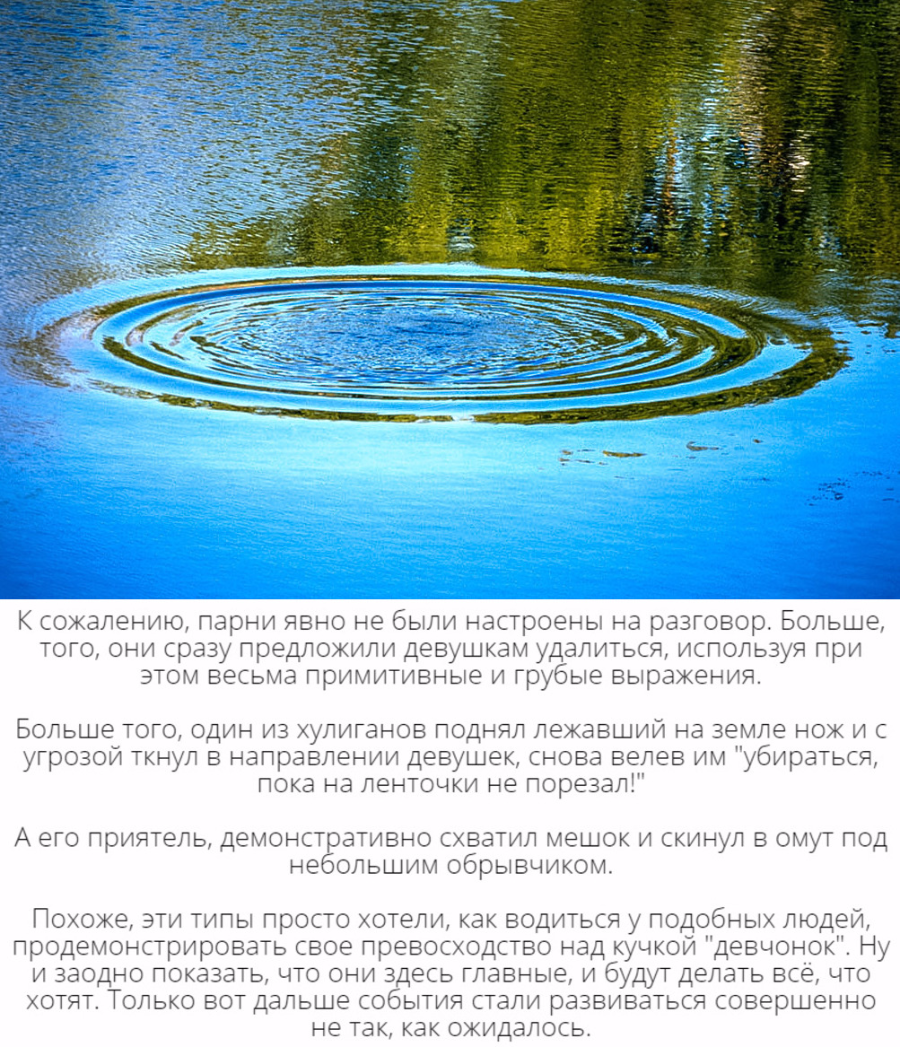 К сожалению, парни явно не были настроены на разговор. Больше, того, они сразу предложили девушкам удалиться, используя при этом весьма примитивные и грубые выражения.

Больше того, один из хулиганов поднял лежавший на земле нож и с угрозой ткнул в направлении девушек, снова велев им "убираться, пока на ленточки не порезал!"

А его приятель, демонстративно схватил мешок и скинул в омут под небольшим обрывчиком.

Похоже, эти типы просто хотели, как водиться у подобных людей, продемонстрировать свое превосходство над кучкой "девчонок". Ну и заодно показать, что они здесь главные, и будут делать всё, что хотят. Только вот дальше события стали развиваться совершенно не так, как ожидалось.